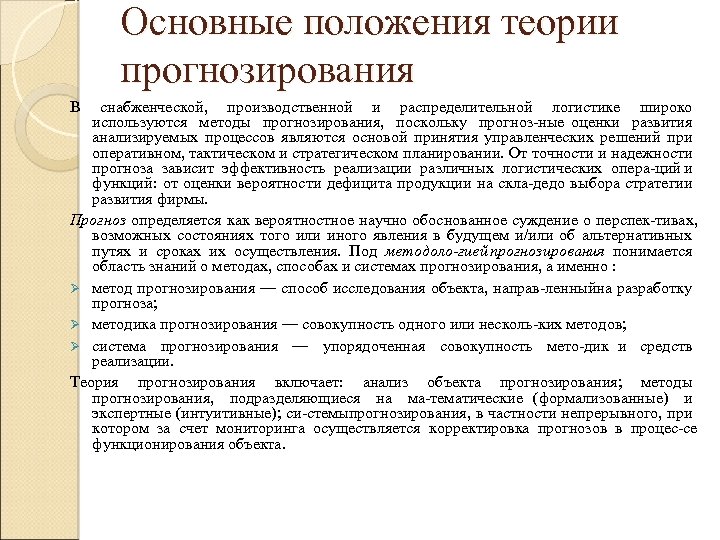 Основные положения теории прогнозирования

В снабженческой, производственной и распределительной логистике широко используются методы прогнозирования, поскольку прогноз-ные оценки развития анализируемых процессов являются основой принятия управленческих решений при оперативном, тактическом и стратегическом планировании. От точности и надежности прогноза зависит эффективность реализации различных логистических опера-ций и функций: от оценки вероятности дефицита продукции на скла-дедо выбора стратегии развития фирмы.

Прогноз определяется как вероятностное научно обоснованное суждение о перспек-тивах, возможных состояниях того или иного явления в будущем и/или об альтернативных путях и сроках их осуществления. Под методоло-гиейпрогнозирования понимается область знаний о методах, способах и системах прогнозирования, а именно :

метод прогнозирования — способ исследования объекта, направ-ленныйна разработку прогноза;

методика прогнозирования — совокупность одного или несколь-ких методов;

система прогнозирования — упорядоченная совокупность мето-дик и средств реализации.

Теория прогнозирования включает: анализ объекта прогнозирования; методы прогнозирования, подразделяющиеся на ма-тематические (формализованные) и экспертные (интуитивные); си-стемыпрогнозирования, в частности непрерывного, при котором за счет мониторинга осуществляется корректировка прогнозов в процес-се функционирования объекта.